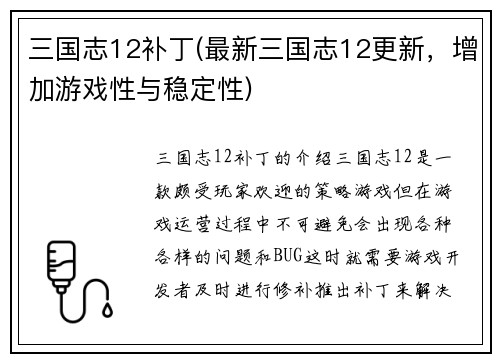 三国志12补丁(最新三国志12更新，增加游戏性与稳定性)

三国志12补丁的介绍三国志12是一款颇受玩家欢迎的策略游戏但在游戏运营过程中不可避免会出现各种各样的问题和BUG这时就需要游戏开发者及时进行修补推出补丁来解决